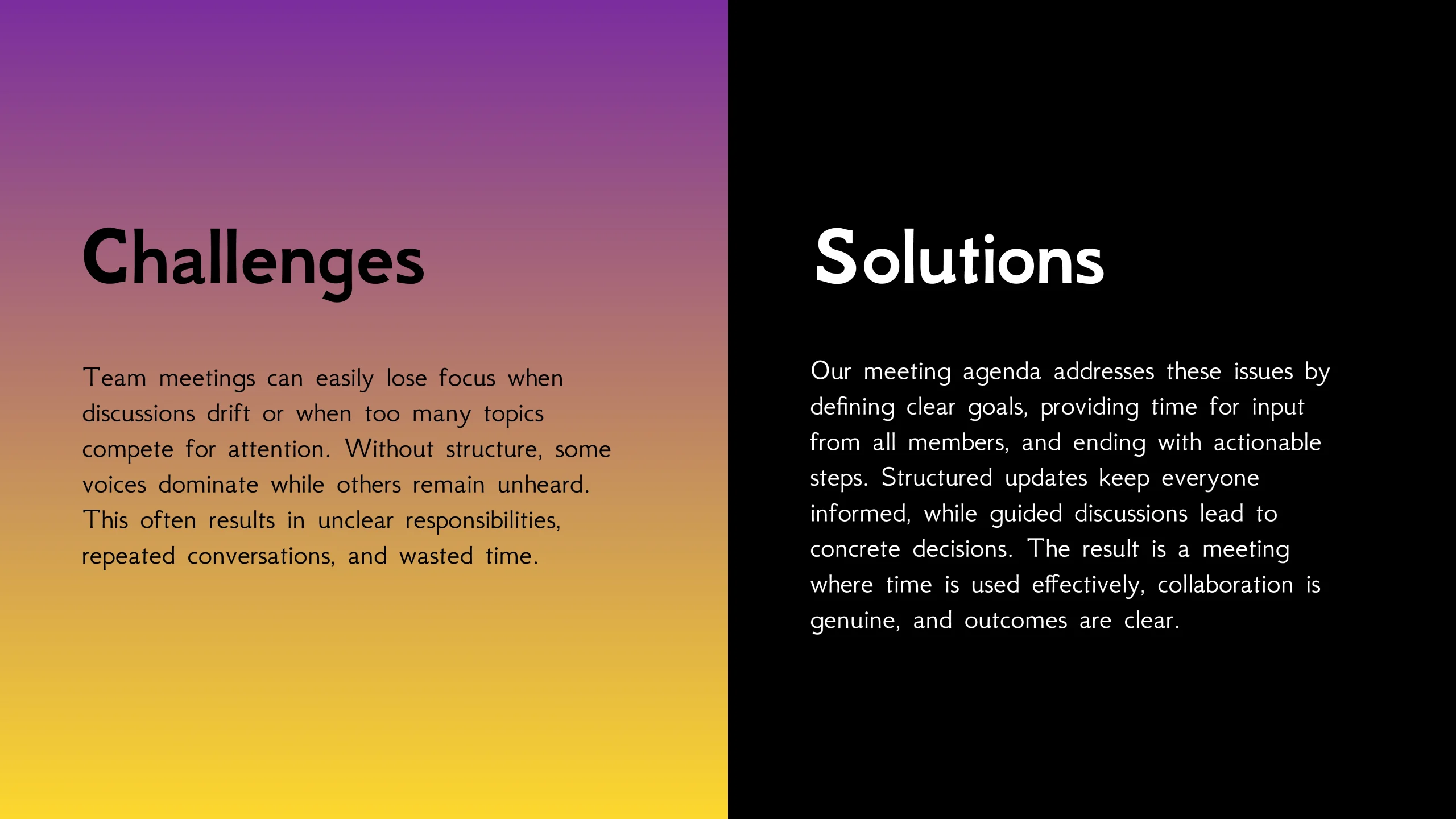 Challenges

Team meetings can easily lose focus when discussions drift or when too many topics compete for attention. Without structure, some voices dominate while others remain unheard. This often results in unclear responsibilities, repeated conversations, and wasted time.

Solutions

Our meeting agenda addresses these issues by defining clear goals, providing time for input from all members, and ending with actionable steps. Structured updates keep everyone informed, while guided discussions lead to concrete decisions. The result is a meeting where time is used effectively, collaboration is genuine, and outcomes are clear.